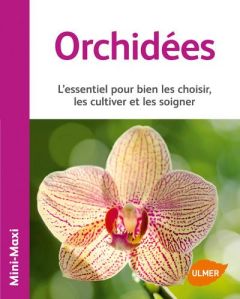 Orchidées

L'essentiel pour bien les choisir, les cultiver et les soigner

Mini-Maxi

ULMER